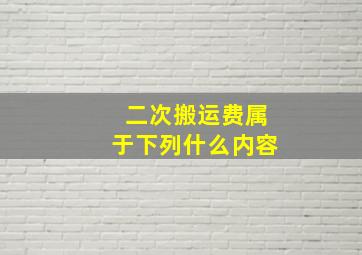 二次搬运费属于下列什么内容